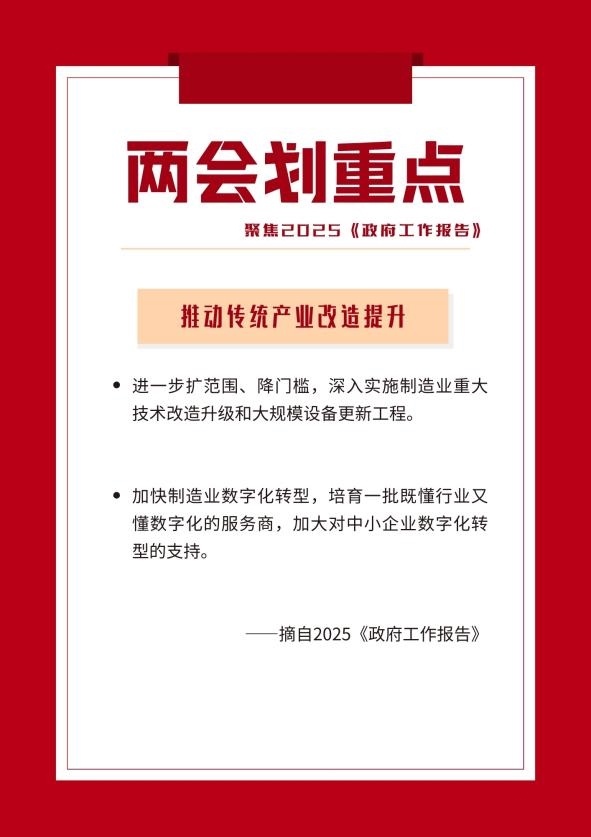 两会划重点

聚焦2025《政府工作报告》

推动传统产业改造提升

• 进一步扩范围、降门槛，深入实施制造业重大技术改造升级和大规模设备更新工程。

• 加快制造业数字化转型，培育一批既懂行业又懂数字化的服务商，加大对中小企业数字化转型的支持。

——摘自2025《政府工作报告》